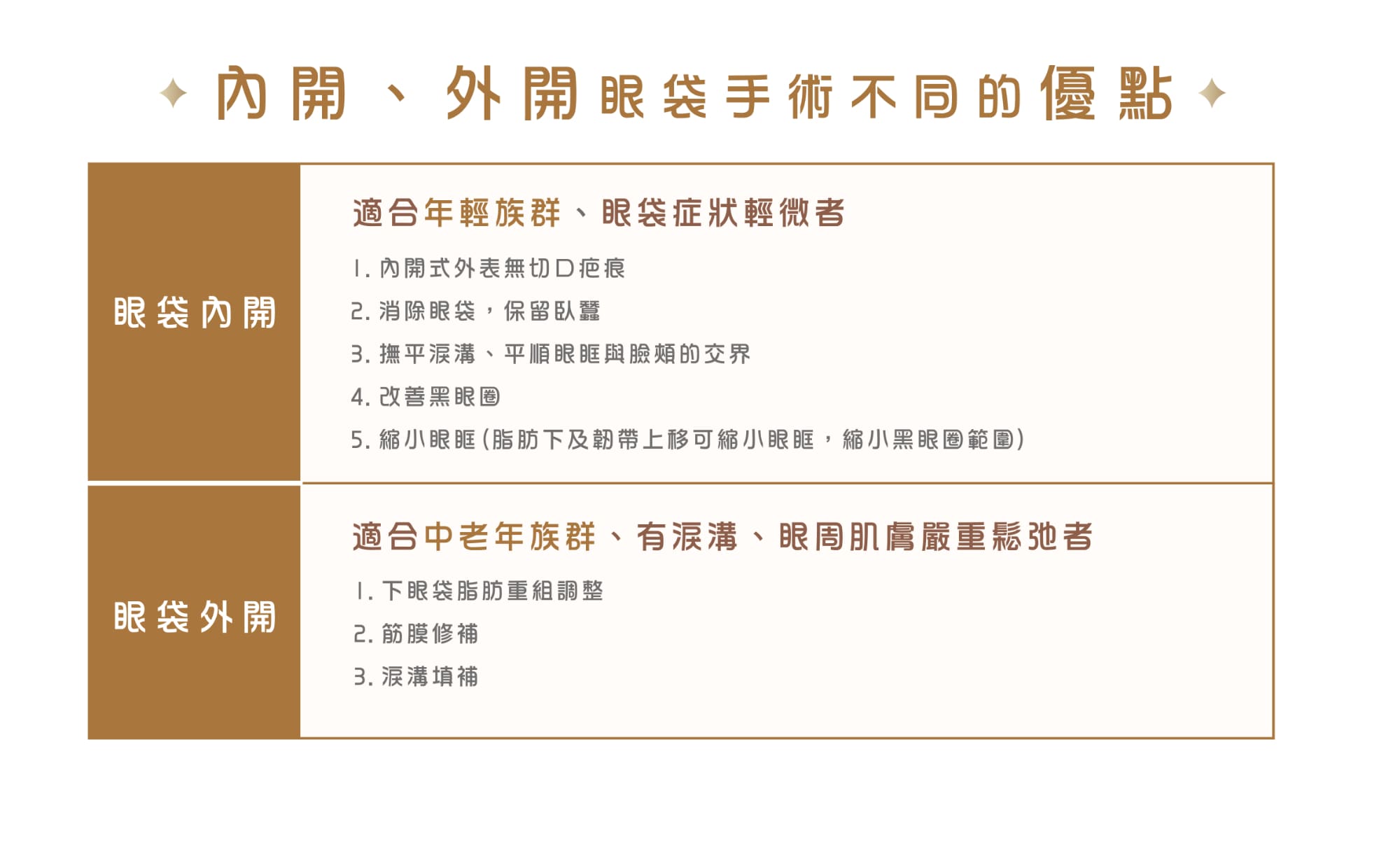 內開、外開眼袋手術不同的優點

| 眼袋內開 | 適合年輕族群、眼袋症狀輕微者<br>1. 內開式外表無切口疤痕<br>2. 消除眼袋，保留臥蠶<br>3. 撫平淚溝、平順眼眶與臉頰的交界<br>4. 改善黑眼圈<br>5. 縮小眼眶（脂肪下及韌帶上移可縮小眼眶，縮小黑眼圈範圍） |
|---|---|
| 眼袋外開 | 適合中老年族群、有淚溝、眼周肌膚嚴重鬆弛者<br>1. 下眼袋脂肪重組調整<br>2. 筋膜修補<br>3. 淚溝填補 |